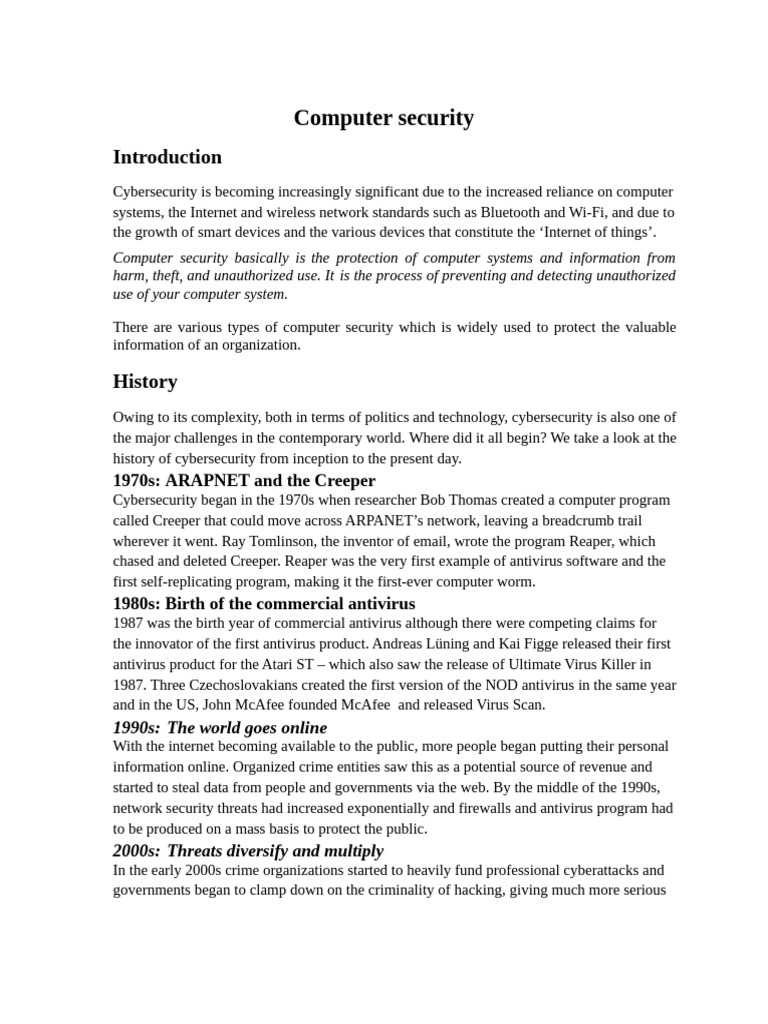 Computer security

Introduction

Cybersecurity is becoming increasingly significant due to the increased reliance on computer systems, the Internet and wireless network standards such as Bluetooth and Wi-Fi, and due to the growth of smart devices and the various devices that constitute the ‘Internet of things’.

Computer security basically is the protection of computer systems and information from harm, theft, and unauthorized use. It is the process of preventing and detecting unauthorized use of your computer system.

There are various types of computer security which is widely used to protect the valuable information of an organization.

History

Owing to its complexity, both in terms of politics and technology, cybersecurity is also one of the major challenges in the contemporary world. Where did it all begin? We take a look at the history of cybersecurity from inception to the present day.

1970s: ARAPNET and the Creeper

Cybersecurity began in the 1970s when researcher Bob Thomas created a computer program called Creeper that could move across ARPANET’s network, leaving a breadcrumb trail wherever it went. Ray Tomlinson, the inventor of email, wrote the program Reaper, which chased and deleted Creeper. Reaper was the very first example of antivirus software and the first self-replicating program, making it the first-ever computer worm.

1980s: Birth of the commercial antivirus

1987 was the birth year of commercial antivirus although there were competing claims for the innovator of the first antivirus product. Andreas Lüning and Kai Figge released their first antivirus product for the Atari ST – which also saw the release of Ultimate Virus Killer in 1987. Three Czechoslovakians created the first version of the NOD antivirus in the same year and in the US, John McAfee founded McAfee and released Virus Scan.

1990s: The world goes online

With the internet becoming available to the public, more people began putting their personal information online. Organized crime entities saw this as a potential source of revenue and started to steal data from people and governments via the web. By the middle of the 1990s, network security threats had increased exponentially and firewalls and antivirus program had to be produced on a mass basis to protect the public.

2000s: Threats diversify and multiply

In the early 2000s crime organizations started to heavily fund professional cyberattacks and governments began to clamp down on the criminality of hacking, giving much more serious